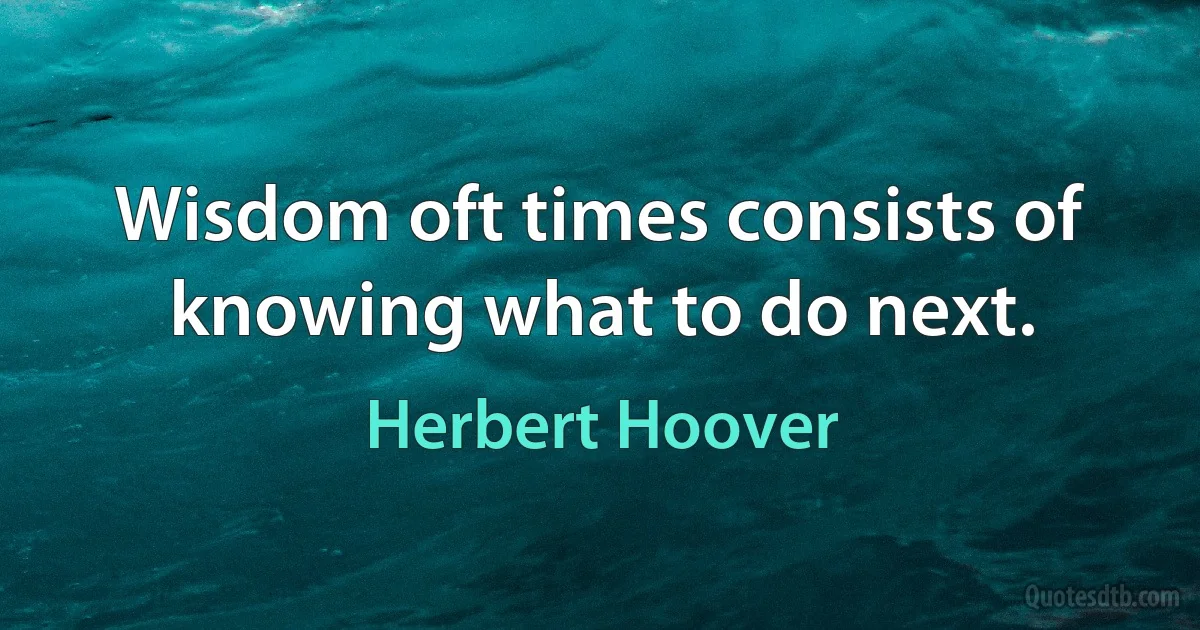 Wisdom oft times consists of knowing what to do next.

Herbert Hoover

Quotesdtb.com